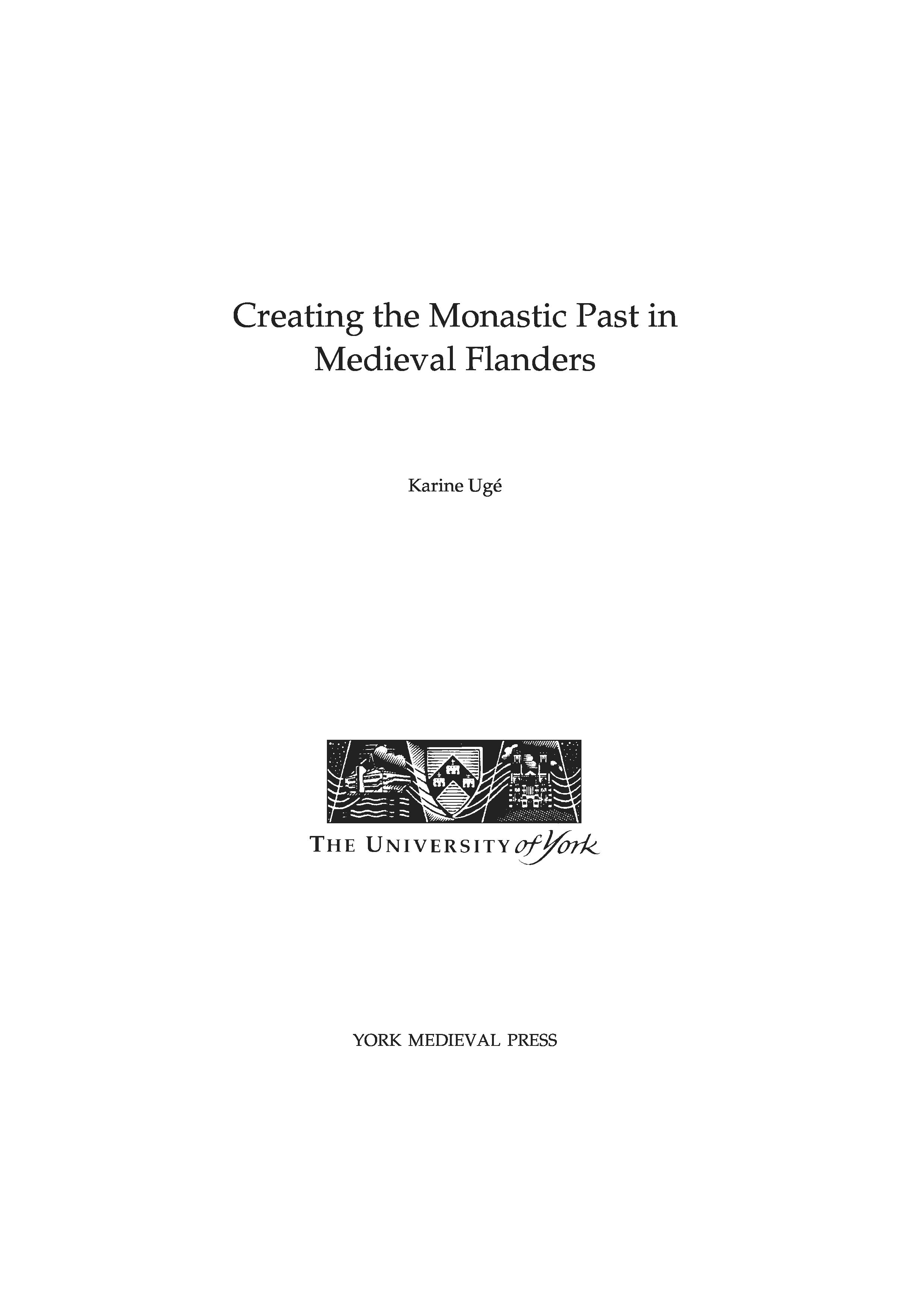 Creating the Monastic Past in Medieval Flanders

Karine Ugé

THE UNIVERSITY of York

YORK MEDIEVAL PRESS